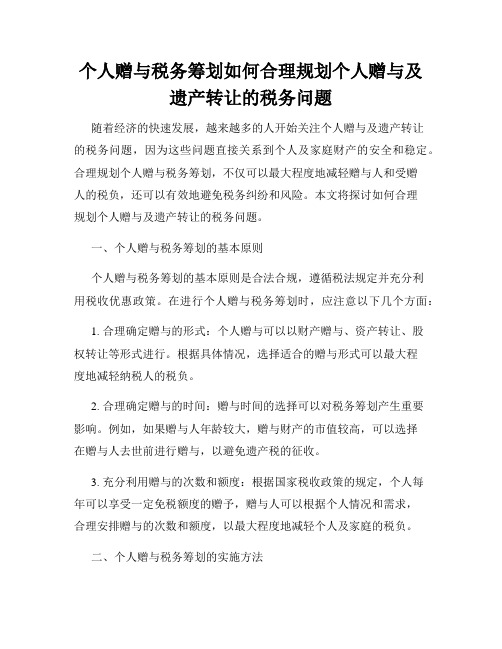 个人赠与税务筹划如何合理规划个人赠与及遗产转让的税务问题

随着经济的快速发展，越来越多的人开始关注个人赠与及遗产转让的税务问题，因为这些问题直接关系到个人及家庭财产的安全和稳定。合理规划个人赠与税务筹划，不仅可以最大程度地减轻赠与人和受赠人的税负，还可以有效地避免税务纠纷和风险。本文将探讨如何合理规划个人赠与及遗产转让的税务问题。

一、个人赠与税务筹划的基本原则

个人赠与税务筹划的基本原则是合法合规，遵循税法规定并充分利用税收优惠政策。在进行个人赠与税务筹划时，应注意以下几个方面：

1. 合理确定赠与的形式：个人赠与可以以财产赠与、资产转让、股权转让等形式进行。根据具体情况，选择适合的赠与形式可以最大程度地减轻纳税人的税负。

2. 合理确定赠与的时间：赠与时间的选择可以对税务筹划产生重要影响。例如，如果赠与人年龄较大，赠与财产的市值较高，可以选择在赠与人去世前进行赠与，以避免遗产税的征收。

3. 充分利用赠与的次数和额度：根据国家税收政策的规定，个人每年可以享受一定免税额度的赠予，赠与人可以根据个人情况和需求，合理安排赠与的次数和额度，以最大程度地减轻个人及家庭的税负。

二、个人赠与税务筹划的实施方法